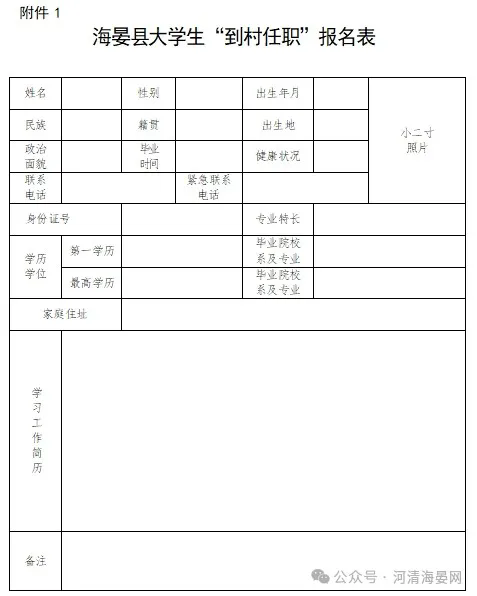 附件 1

海晏县大学生“到村任职”报名表

| 姓名 | | 性别 | | 出生年月 | | 小二寸照片 |
|---|---|---|---|---|---|---|
| 民族 | | 籍贯 | | 出生地 | | |
| 政治面貌 | | 毕业时间 | | 健康状况 | | |
| 联系电话 | | | 紧急联系电话 | | | |
| 身份证号 | | | | 专业特长 | | |
| 学历学位 | 第一学历 | | | 毕业院校系及专业 | | |
| | 最高学历 | | | 毕业院校系及专业 | | |
| 家庭住址 | | | | | | |
| 学习工作简历 | | | | | | |
| 备注 | | | | | | |

公众号 · 河清海晏网